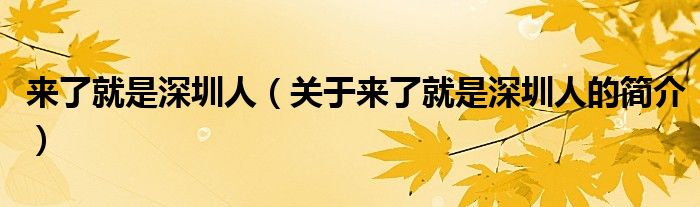 来了就是深圳人（关于来了就是深圳人的简介）